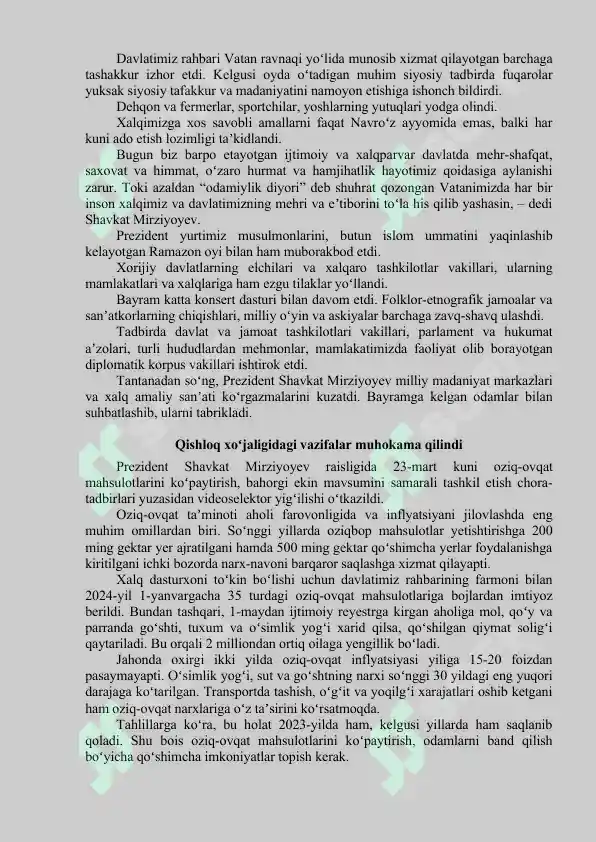 Davlatimiz rahbari Vatan ravnaqi yo'lida munosib xizmat qilayotgan barchaga tashakkur izhor etdi. Kelgusi oyda o'tadigan muhim siyosiy tadbirda fuqarolar yuksak siyosiy tafakkur va madaniyatini namoyon etishiga ishonch bildirdi.

Dehqon va fermerlar, sportchilar, yoshlarning yutuqlari yodga olindi.

Xalqimizga xos savobli amallarni faqat Navro'z ayyomida emas, balki har kuni ado etish lozimligi ta'kidlandi.

Bugun biz barpo etayotgan ijtimoiy va xalqparvar davlatda mehr-shafqat, saxovat va himmat, o'zaro hurmat va hamjihatlik hayotimiz qoidasiga aylanishi zarur. Toki azaldan "odamiylik diyori" deb shuhrat qozongan Vatanimizda har bir inson xalqimiz va davlatimizning mehri va e'tiborini to'la his qilib yashasin, – dedi Shavkat Mirziyoyev.

Prezident yurtimiz musulmonlarini, butun islom ummatini yaqinlashib kelayotgan Ramazon oyi bilan ham muborakbod etdi.

Xorijiy davlatlarning elchilari va xalqaro tashkilotlar vakillari, ularning mamlakatlari va xalqlariga ham ezgu tilaklar yo'llandi.

Bayram katta konsert dasturi bilan davom etdi. Folklor-etnografik jamoalar va san'atkorlarning chiqishlari, milliy o'yin va askiyalar barchaga zavq-shavq ulashdi.

Tadbirda davlat va jamoat tashkilotlari vakillari, parlament va hukumat a'zolari, turli hududlardan mehmonlar, mamlakatimizda faoliyat olib borayotgan diplomatik korpus vakillari ishtirok etdi.

Tantanadan so'ng, Prezident Shavkat Mirziyoyev milliy madaniyat markazlari va xalq amaliy san'ati ko'rgazmalarini kuzatdi. Bayramga kelgan odamlar bilan suhbatlashib, ularni tabrikladi.

Qishloq xo'jaligidagi vazifalar muhokama qilindi

Prezident Shavkat Mirziyoyev raisligida 23-mart kuni oziq-ovqat mahsulotlarini ko'paytirish, bahorgi ekin mavsumini samarali tashkil etish chora-tadbirlari yuzasidan videoselektor yig'ilishi o'tkazildi.

Oziq-ovqat ta'minoti aholi farovonligida va inflyatsiyani jilovlashda eng muhim omillardan biri. So'nggi yillarda oziqbop mahsulotlar yetishtirishga 200 ming gektar yer ajratilgani hamda 500 ming gektar qo'shimcha yerlar foydalanishga kiritilgani ichki bozorda narx-navoni barqaror saqlashga xizmat qilayapti.

Xalq dasturxoni to'kin bo'lishi uchun davlatimiz rahbarining farmoni bilan 2024-yil 1-yanvargacha 35 turdagi oziq-ovqat mahsulotlariga bojlardan imtiyoz berildi. Bundan tashqari, 1-maydan ijtimoiy reyestrga kirgan aholiga mol, qo'y va parranda go'shti, tuxum va o'simlik yog'i xarid qilsa, qo'shilgan qiymat solig'i qaytariladi. Bu orqali 2 milliondan ortiq oilaga yengillik bo'ladi.

Jahonda oxirgi ikki yilda oziq-ovqat inflyatsiyasi yiliga 15-20 foizdan pasaymayapti. O'simlik yog'i, sut va go'shtning narxi so'nggi 30 yildagi eng yuqori darajaga ko'tarilgan. Transportda tashish, o'g'it va yoqilg'i xarajatlari oshib ketgani ham oziq-ovqat narxlariga o'z ta'sirini ko'rsatmoqda.

Tahlillarga ko'ra, bu holat 2023-yilda ham, kelgusi yillarda ham saqlanib qoladi. Shu bois oziq-ovqat mahsulotlarini ko'paytirish, odamlarni band qilish bo'yicha qo'shimcha imkoniyatlar topish kerak.